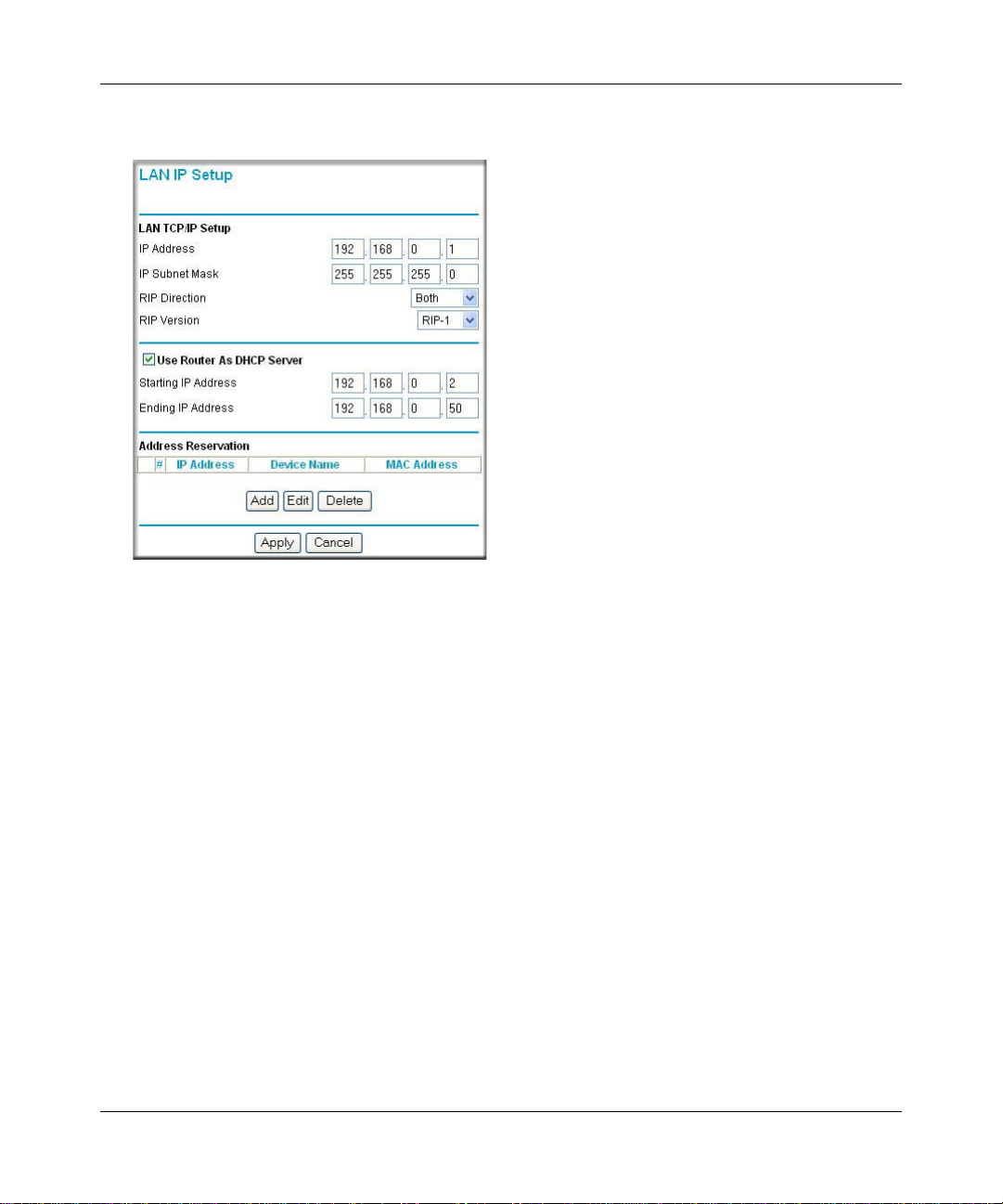 LAN IP Setup

LAN TCP/IP Setup

IP Address 192 . 168 . 0 . 1

IP Subnet Mask 255 . 255 . 255 . 0

RIP Direction Both

RIP Version RIP-1

Use Router As DHCP Server

Starting IP Address 192 . 168 . 0 . 2

Ending IP Address 192 . 168 . 0 . 50

Address Reservation

| | # | IP Address | Device Name | MAC Address |
|---|---|---|---|---|

Add Edit Delete

Apply Cancel